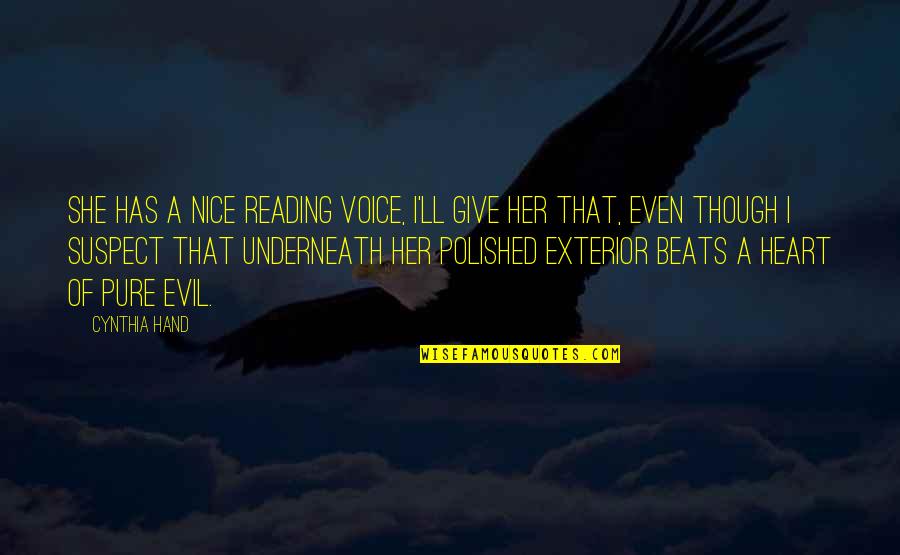 SHE HAS A NICE READING VOICE, I'LL GIVE HER THAT, EVEN THOUGH I SUSPECT THAT UNDERNEATH HER POLISHED EXTERIOR BEATS A HEART OF PURE EVIL.

CYNTHIA HAND

WISEFAMOUSQUOTES.COM